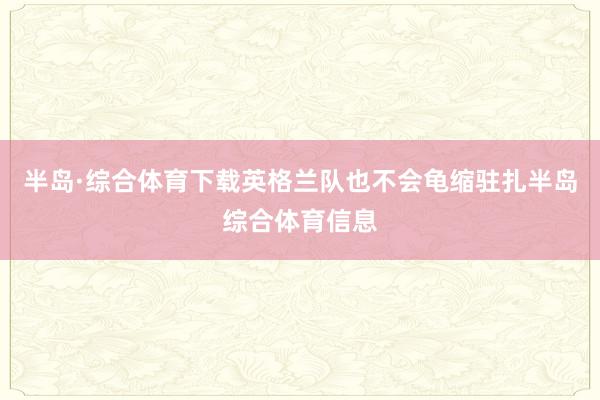 半岛·综合体育下载英格兰队也不会龟缩驻扎半岛综合体育信息